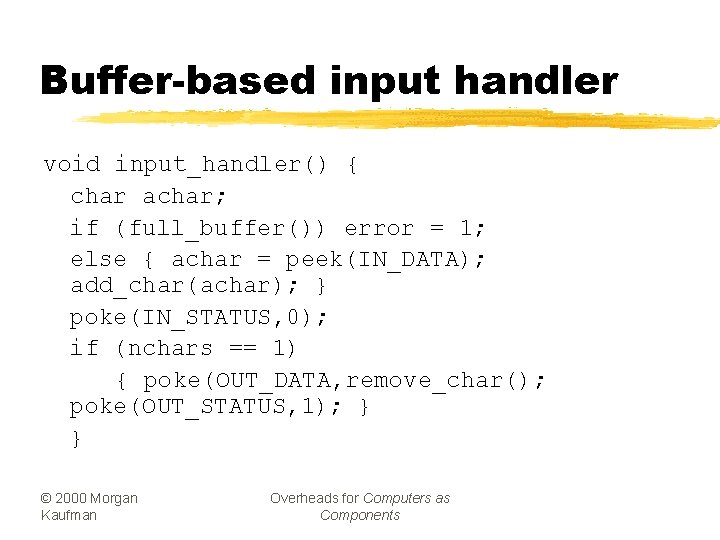 Buffer-based input handler

void input_handler() {
  char achar;
  if (full_buffer()) error = 1;
  else { achar = peek(IN_DATA);
  add_char(achar); }
  poke(IN_STATUS,0);
  if (nchars == 1)
     { poke(OUT_DATA,remove_char();
  poke(OUT_STATUS,1); }
  }

© 2000 Morgan Kaufman

Overheads for Computers as Components